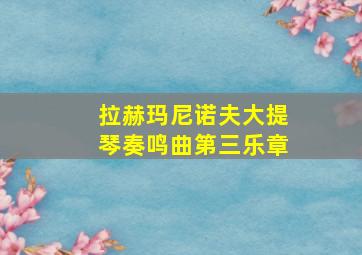 拉赫玛尼诺夫大提琴奏鸣曲第三乐章